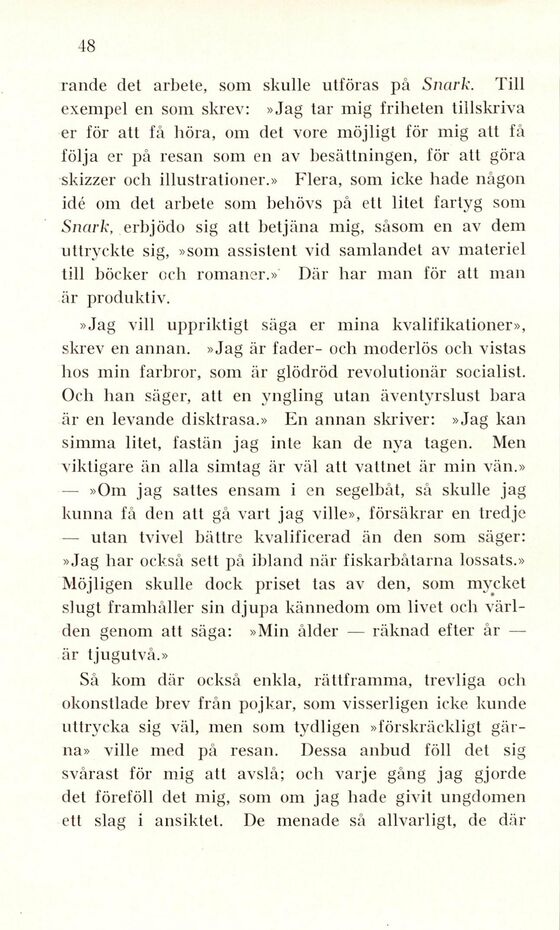 48

rande det arbete, som skulle utföras på Snark. Till exempel en som skrev: »Jag tar mig friheten tillskriva er för att få höra, om det vore möjligt för mig att få följa er på resan som en av besättningen, för att göra skizzer och illustrationer.» Flera, som icke hade någon idé om det arbete som behövs på ett litet fartyg som Snark, erbjödo sig att betjäna mig, såsom en av dem uttryckte sig, »som assistent vid samlandet av materiel till böcker och romaner.» Där har man för att man är produktiv.

»Jag vill uppriktigt säga er mina kvalifikationer», skrev en annan. »Jag är fader- och moderlös och vistas hos min farbror, som är glödröd revolutionär socialist. Och han säger, att en yngling utan äventyrslust bara är en levande disktrasa.» En annan skriver: »Jag kan simma litet, fastän jag inte kan de nya tagen. Men viktigare än alla simtag är väl att vattnet är min vän.» — »Om jag sattes ensam i en segelbåt, så skulle jag kunna få den att gå vart jag ville», försäkrar en tredje — utan tvivel bättre kvalificerad än den som säger: »Jag har också sett på ibland när fiskarbåtarna lossats.» Möjligen skulle dock priset tas av den, som mycket slugt framhåller sin djupa kännedom om livet och världen genom att säga: »Min ålder — räknad efter år — är tjugutvå.»

Så kom där också enkla, rättframma, trevliga och okonstlade brev från pojkar, som visserligen icke kunde uttrycka sig väl, men som tydligen »förskräckligt gärna» ville med på resan. Dessa anbud föll det sig svårast för mig att avslå; och varje gång jag gjorde det föreföll det mig, som om jag hade givit ungdomen ett slag i ansiktet. De menade så allvarligt, de där